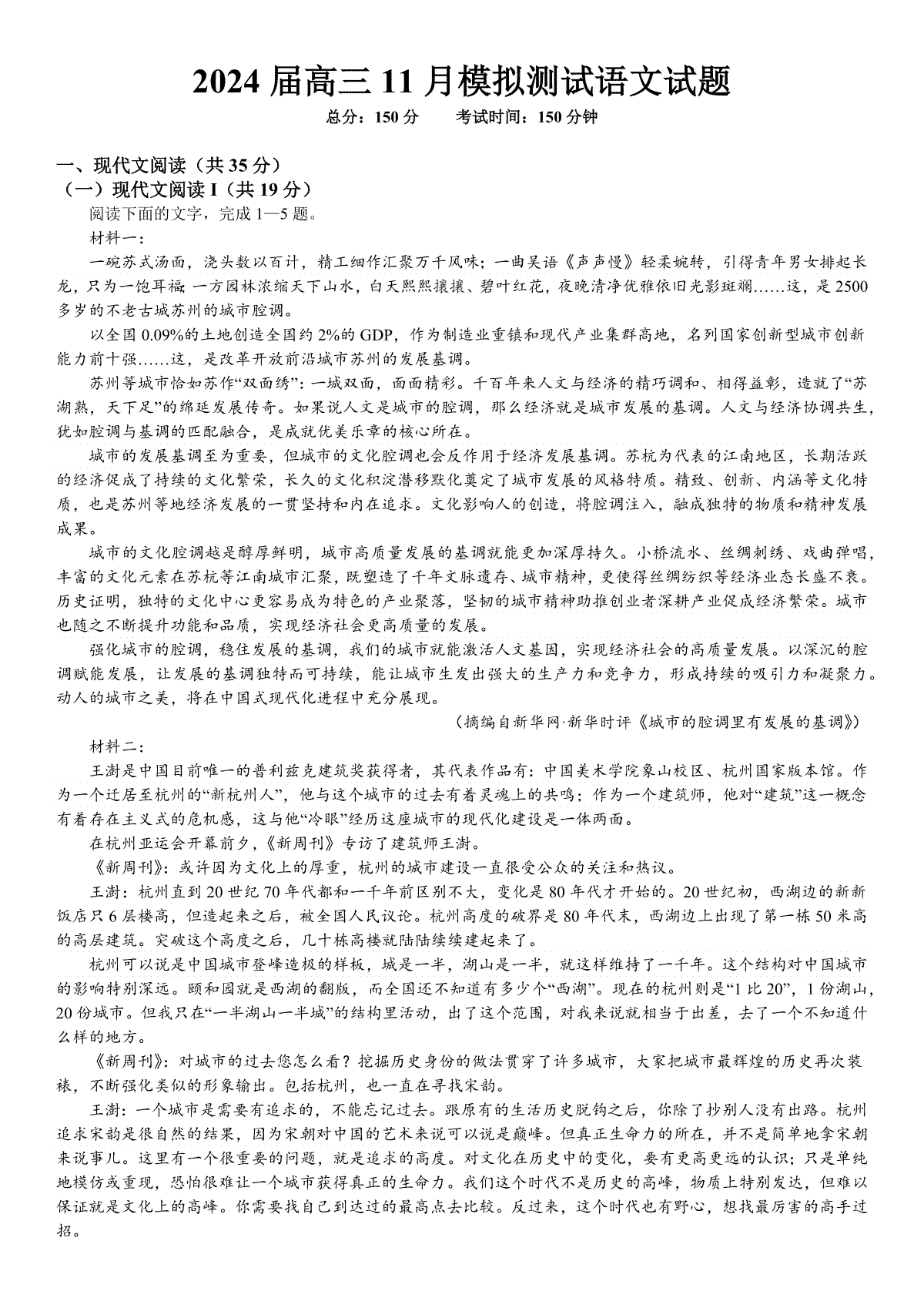 2024届高三11月模拟测试语文试题

总分：150分　考试时间：150分钟

一、现代文阅读（共35分）

（一）现代文阅读I（共19分）

阅读下面的文字，完成1—5题。

材料一：

一碗苏式汤面，浇头数以百计，精工细作汇聚万千风味；一曲吴语《声声慢》轻柔婉转，引得青年男女排起长龙，只为一饱耳福 一方园林浓缩天下山水，白天熙熙攘攘、碧叶红花，夜晚清净优雅依旧光影斑斓……这，是2500多岁的不老古城苏州的城市腔调。

以全国0.09%的土地创造全国约2%的GDP，作为制造业重镇和现代产业集群高地，名列国家创新型城市创新能力前十强……这，是改革开放前沿城市苏州的发展基调。

苏州等城市恰如苏作“双面绣”：一城双面，面面精彩。千百年来人文与经济的精巧调和、相得益彰，造就了“苏湖熟，天下足”的绵延发展传奇。如果说人文是城市的腔调，那么经济就是城市发展的基调。人文与经济协调共生，犹如腔调与基调的匹配融合，是成就优美乐章的核心所在。

城市的发展基调至为重要，但城市的文化腔调也会反作用于经济发展基调。苏杭为代表的江南地区，长期活跃的经济促成了持续的文化繁荣，长久的文化积淀潜移默化奠定了城市发展的风格特质。精致、创新、内涵等文化特质，也是苏州等地经济发展的一贯坚持和内在追求。文化影响人的创造，将腔调注入，融成独特的物质和精神发展成果。

城市的文化腔调越是醇厚鲜明，城市高质量发展的基调就能更加深厚持久。小桥流水、丝绸刺绣、戏曲弹唱，丰富的文化元素在苏杭等江南城市汇聚，既塑造了千年文脉遗存、城市精神，更使得丝绸纺织等经济业态长盛不衰。历史证明，独特的文化中心更容易成为特色的产业聚落，坚韧的城市精神助推创业者深耕产业促成经济繁荣。城市也随之不断提升功能和品质，实现经济社会更高质量的发展。

强化城市的腔调，稳住发展的基调，我们的城市就能激活人文基因，实现经济社会的高质量发展。以深沉的腔调赋能发展，让发展的基调独特而可持续，能让城市生发出强大的生产力和竞争力，形成持续的吸引力和凝聚力。动人的城市之美，将在中国式现代化进程中充分展现。

（摘编自新华网·新华时评《城市的腔调里有发展的基调》）

材料二：

王澍是中国目前唯一的普利兹克建筑奖获得者，其代表作品有：中国美术学院象山校区、杭州国家版本馆。作为一个迁居至杭州的“新杭州人”，他与这个城市的过去有着灵魂上的共鸣；作为一个建筑师，他对“建筑”这一概念有着存在主义式的危机感，这与他“冷眼”经历这座城市的现代化建设是一体两面。

在杭州亚运会开幕前夕，《新周刊》专访了建筑师王澍。

《新周刊》：或许因为文化上的厚重，杭州的城市建设一直很受公众的关注和热议。

王澍：杭州直到20世纪70年代都和一千年前区别不大，变化是80年代才开始的。20世纪初，西湖边的新新饭店只6层楼高，但造起来之后，被全国人民议论。杭州高度的破界是80年代末，西湖边上出现了第一栋50米高的高层建筑。突破这个高度之后，几十栋高楼就陆陆续续建起来了。

杭州可以说是中国城市登峰造极的样板，城是一半，湖山是一半，就这样维持了一千年。这个结构对中国城市的影响特别深远。颐和园就是西湖的翻版，而全国还不知道有多少个“西湖”。现在的杭州则是“1比20”，1份湖山，20份城市。但我只在“一半湖山一半城”的结构里活动，出了这个范围，对我来说就相当于出差，去了一个不知道什么样的地方。

《新周刊》：对城市的过去您怎么看？挖掘历史身份的做法贯穿了许多城市，大家把城市最辉煌的历史再次装裱，不断强化类似的形象输出。包括杭州，也一直在寻找宋韵。

王澍：一个城市是需要有追求的，不能忘记过去。跟原有的生活历史脱钩之后，你除了抄别人没有出路。杭州追求宋韵是很自然的结果，因为宋朝对中国的艺术来说可以说是巅峰。但真正生命力的所在，并不是简单地拿宋朝来说事儿。这里有一个很重要的问题，就是追求的高度。对文化在历史中的变化，要有更高更远的认识；只是单纯地模仿或重现，恐怕很难让一个城市获得真正的生命力。我们这个时代不是历史的高峰，物质上特别发达，但难以保证就是文化上的高峰。你需要找自己到达过的最高点去比较。反过来，这个时代也有野心，想找最厉害的高手过招。